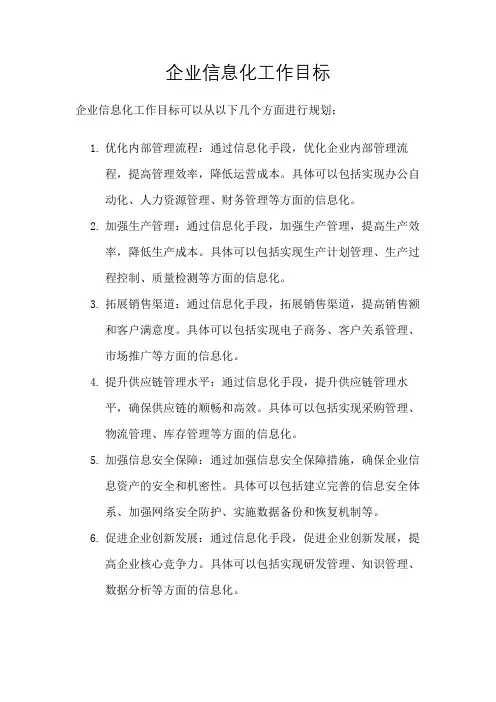 企业信息化工作目标

企业信息化工作目标可以从以下几个方面进行规划：

1. 优化内部管理流程：通过信息化手段，优化企业内部管理流程，提高管理效率，降低运营成本。具体可以包括实现办公自动化、人力资源管理、财务管理等方面的信息化。

2. 加强生产管理：通过信息化手段，加强生产管理，提高生产效率，降低生产成本。具体可以包括实现生产计划管理、生产过程控制、质量检测等方面的信息化。

3. 拓展销售渠道：通过信息化手段，拓展销售渠道，提高销售额和客户满意度。具体可以包括实现电子商务、客户关系管理、市场推广等方面的信息化。

4. 提升供应链管理水平：通过信息化手段，提升供应链管理水平，确保供应链的顺畅和高效。具体可以包括实现采购管理、物流管理、库存管理等方面的信息化。

5. 加强信息安全保障：通过加强信息安全保障措施，确保企业信息资产的安全和机密性。具体可以包括建立完善的信息安全体系、加强网络安全防护、实施数据备份和恢复机制等。

6. 促进企业创新发展：通过信息化手段，促进企业创新发展，提高企业核心竞争力。具体可以包括实现研发管理、知识管理、数据分析等方面的信息化。